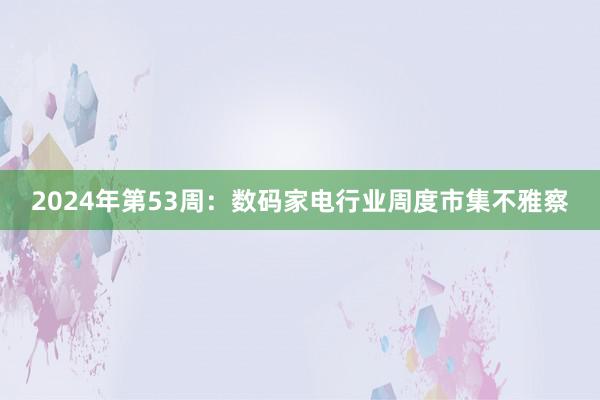 2024年第53周：数码家电行业周度市集不雅察